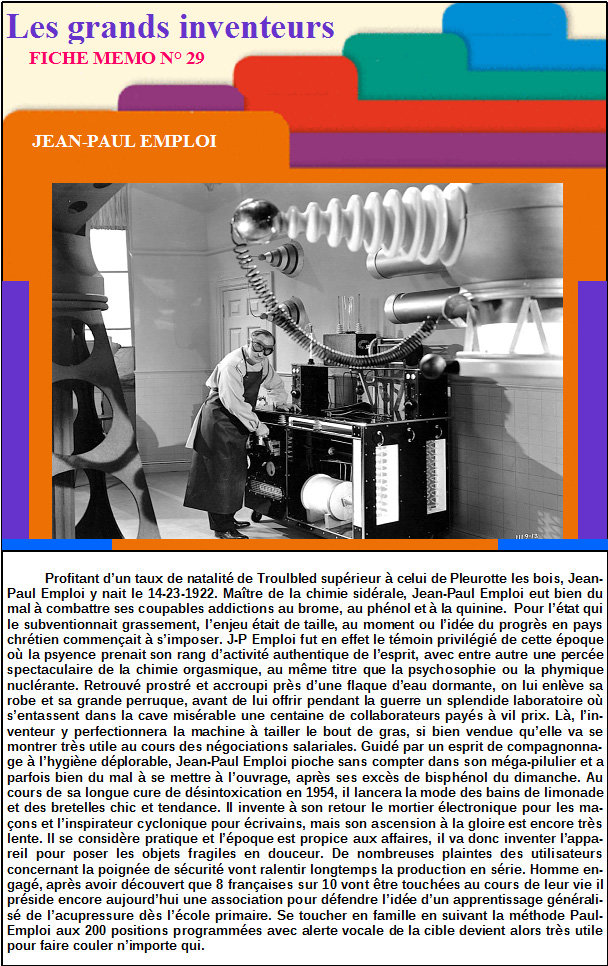 Les grands inventeurs

FICHE MEMO N° 29

JEAN-PAUL EMPLOI

1119-13

Profitant d'un taux de natalité de Troulbled supérieur à celui de Pleurotte les bois, Jean-Paul Emploi y nait le 14-23-1922. Maître de la chimie sidérale, Jean-Paul Emploi eut bien du mal à combattre ses coupables addictions au brome, au phénol et à la quinine. Pour l'état qui le subventionnait grassement, l'enjeu était de taille, au moment ou l'idée du progrès en pays chrétien commençait à s'imposer. J-P Emploi fut en effet le témoin privilégié de cette époque où la psyence prenait son rang d'activité authentique de l'esprit, avec entre autre une percée spectaculaire de la chimie orgasmique, au même titre que la psychosophie ou la phymique nuclérante. Retrouvé prostré et accroupi près d'une flaque d'eau dormante, on lui enlève sa robe et sa grande perruque, avant de lui offrir pendant la guerre un splendide laboratoire où s'entassent dans la cave misérable une centaine de collaborateurs payés à vil prix. Là, l'inventeur y perfectionnera la machine à tailler le bout de gras, si bien vendue qu'elle va se montrer très utile au cours des négociations salariales. Guidé par un esprit de compagnonnage à l'hygiène déplorable, Jean-Paul Emploi pioche sans compter dans son méga-pilulier et a parfois bien du mal à se mettre à l'ouvrage, après ses excès de bisphénol du dimanche. Au cours de sa longue cure de désintoxication en 1954, il lancera la mode des bains de limonade et des bretelles chic et tendance. Il invente à son retour le mortier électronique pour les maçons et l'inspirateur cyclonique pour écrivains, mais son ascension à la gloire est encore très lente. Il se considère pratique et l'époque est propice aux affaires, il va donc inventer l'appareil pour poser les objets fragiles en douceur. De nombreuses plaintes des utilisateurs concernant la poignée de sécurité vont ralentir longtemps la production en série. Homme engagé, après avoir découvert que 8 françaises sur 10 vont être touchées au cours de leur vie il préside encore aujourd'hui une association pour défendre l'idée d'un apprentissage généralisé de l'acupressure dès l'école primaire. Se toucher en famille en suivant la méthode Paul-Emploi aux 200 positions programmées avec alerte vocale de la cible devient alors très utile pour faire couler n'importe qui.